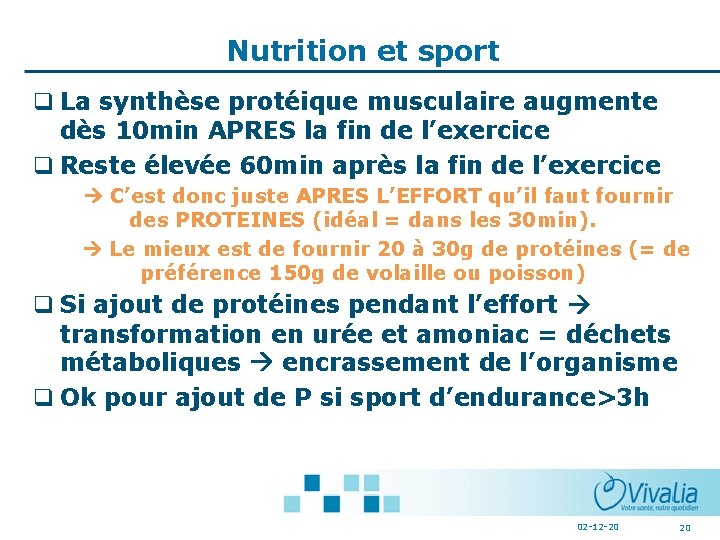 Nutrition et sport

❑ La synthèse protéique musculaire augmente dès 10min APRES la fin de l'exercice

❑ Reste élevée 60min après la fin de l'exercice

→ C'est donc juste APRES L'EFFORT qu'il faut fournir des PROTEINES (idéal = dans les 30min).

→ Le mieux est de fournir 20 à 30g de protéines (= de préférence 150g de volaille ou poisson)

❑ Si ajout de protéines pendant l'effort → transformation en urée et amoniac = déchets métaboliques → encrassement de l'organisme

❑ Ok pour ajout de P si sport d'endurance>3h

Vivalia
Votre santé, notre quotidien

02-12-20

20